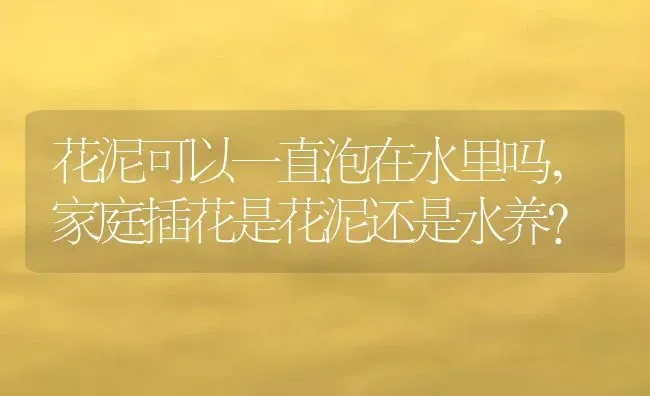 花泥可以一直泡在水里吗，家庭插花是花泥还是水养？